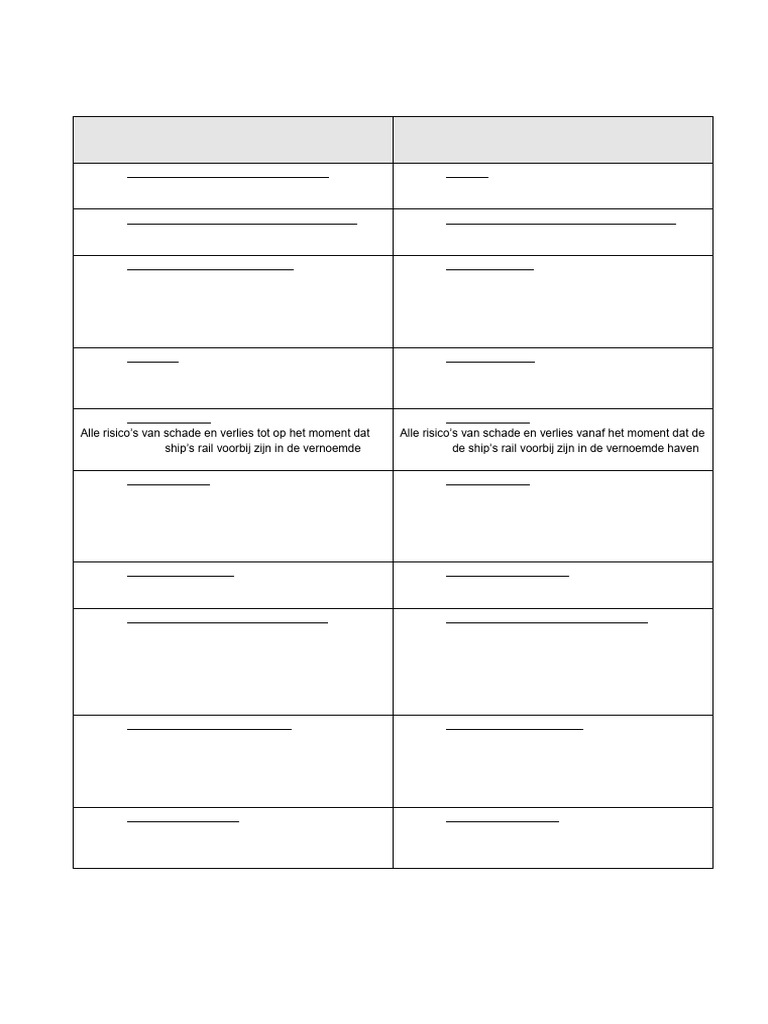 Alle risico's van schade en verlies tot op het moment dat ship's rail voorbij zijn in de vernoemde

Alle risico's van schade en verlies vanaf het moment dat de de ship's rail voorbij zijn in de vernoemde haven